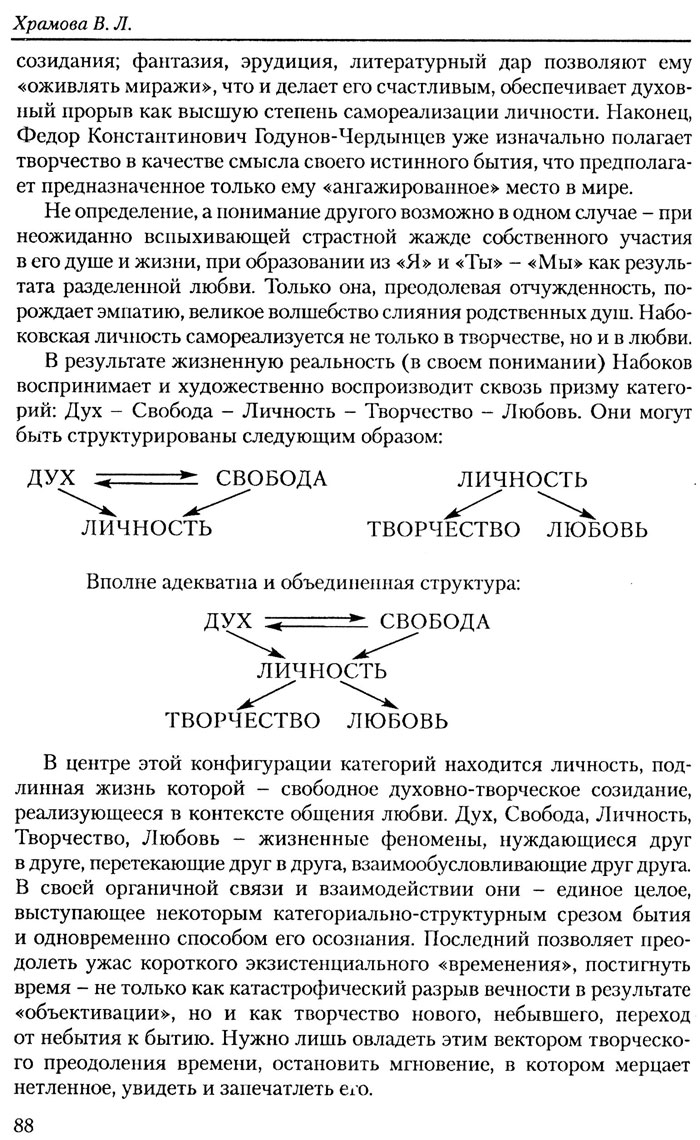 Храмова В. Л.

созидания; фантазия, эрудиция, литературный дар позволяют ему «оживлять миражи», что и делает его счастливым, обеспечивает духовный прорыв как высшую степень самореализации личности. Наконец, Федор Константинович Годунов-Чердынцев уже изначально полагает творчество в качестве смысла своего истинного бытия, что предполагает предназначенное только ему «ангажированное» место в мире.

Не определение, а понимание другого возможно в одном случае – при неожиданно вспыхивающей страстной жажде собственного участия в его душе и жизни, при образовании из «Я» и «Ты» – «Мы» как результата разделенной любви. Только она, преодолевая отчужденность, порождает эмпатию, великое волшебство слияния родственных душ. Набоковская личность самореализуется не только в творчестве, но и в любви.

В результате жизненную реальность (в своем понимании) Набоков воспринимает и художественно воспроизводит сквозь призму категорий: Дух – Свобода – Личность – Творчество – Любовь. Они могут быть структурированы следующим образом:

ДУХ СВОБОДА
ЛИЧНОСТЬ

ЛИЧНОСТЬ
ТВОРЧЕСТВО ЛЮБОВЬ

Вполне адекватна и объединенная структура:

ДУХ СВОБОДА
ЛИЧНОСТЬ
ТВОРЧЕСТВО ЛЮБОВЬ

В центре этой конфигурации категорий находится личность, подлинная жизнь которой – свободное духовно-творческое созидание, реализующееся в контексте общения любви. Дух, Свобода, Личность, Творчество, Любовь – жизненные феномены, нуждающиеся друг в друге, перетекающие друг в друга, взаимообусловливающие друг друга. В своей органичной связи и взаимодействии они – единое целое, выступающее некоторым категориально-структурным срезом бытия и одновременно способом его осознания. Последний позволяет преодолеть ужас короткого экзистенциального «временения», постигнуть время – не только как катастрофический разрыв вечности в результате «объективации», но и как творчество нового, небывшего, переход от небытия к бытию. Нужно лишь овладеть этим вектором творческого преодоления времени, остановить мгновение, в котором мерцает нетленное, увидеть и запечатлеть его.

88